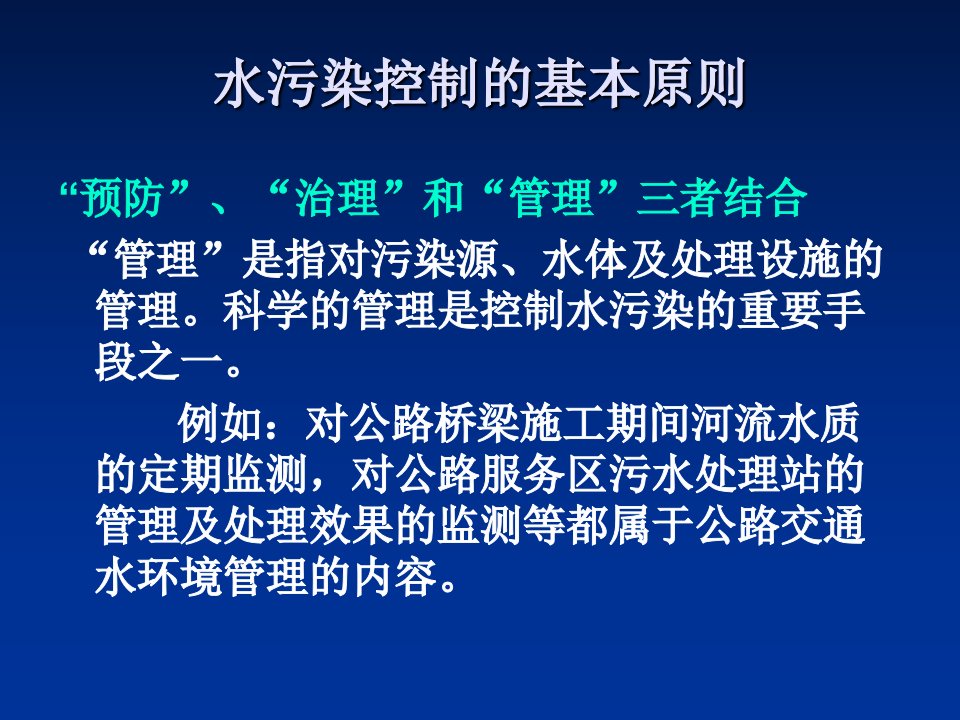 水污染控制的基本原则

“预防”、“治理”和“管理”三者结合

“管理”是指对污染源、水体及处理设施的管理。科学的管理是控制水污染的重要手段之一。

例如：对公路桥梁施工期间河流水质的定期监测，对公路服务区污水处理站的管理及处理效果的监测等都属于公路交通水环境管理的内容。